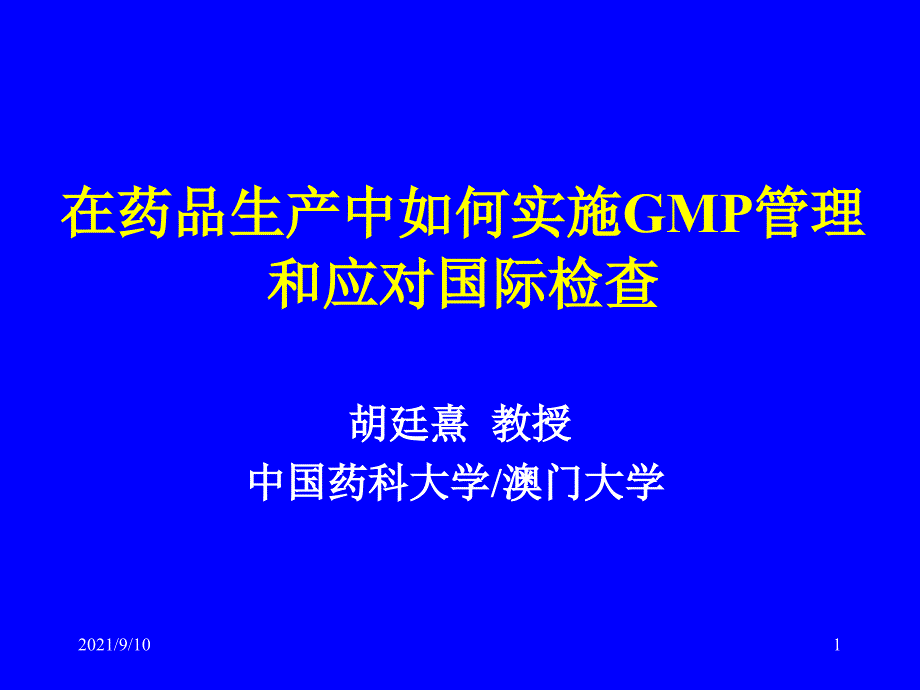 在药品生产中如何实施GMP管理和应对国际检查

胡廷熹 教授
中国药科大学/澳门大学

2021/9/10

1